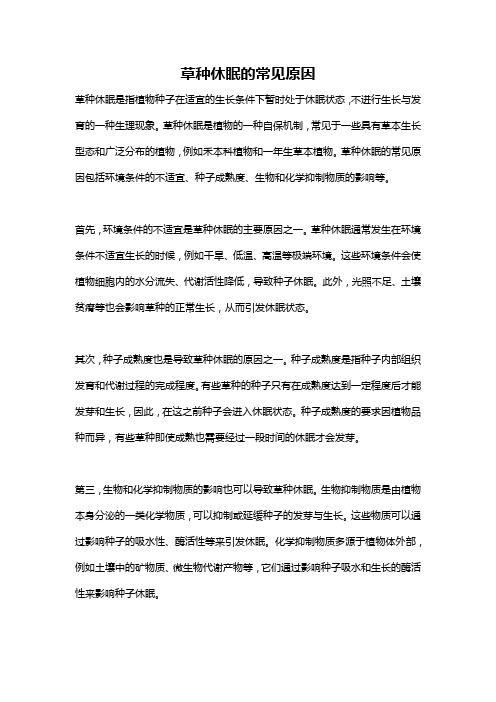 草种休眠的常见原因

草种休眠是指植物种子在适宜的生长条件下暂时处于休眠状态，不进行生长与发育的一种生理现象。草种休眠是植物的一种自保机制，常见于一些具有草本生长型态和广泛分布的植物，例如禾本科植物和一年生草本植物。草种休眠的常见原因包括环境条件的不适宜、种子成熟度、生物和化学抑制物质的影响等。

首先，环境条件的不适宜是草种休眠的主要原因之一。草种休眠通常发生在环境条件不适宜生长的时候，例如干旱、低温、高温等极端环境。这些环境条件会使植物细胞内的水分流失、代谢活性降低，导致种子休眠。此外，光照不足、土壤贫瘠等也会影响草种的正常生长，从而引发休眠状态。

其次，种子成熟度也是导致草种休眠的原因之一。种子成熟度是指种子内部组织发育和代谢过程的完成程度。有些草种的种子只有在成熟度达到一定程度后才能发芽和生长，因此，在这之前种子会进入休眠状态。种子成熟度的要求因植物品种而异，有些草种即使成熟也需要经过一段时间的休眠才会发芽。

第三，生物和化学抑制物质的影响也可以导致草种休眠。生物抑制物质是由植物本身分泌的一类化学物质，可以抑制或延缓种子的发芽与生长。这些物质可以通过影响种子的吸水性、酶活性等来引发休眠。化学抑制物质多源于植物体外部，例如土壤中的矿物质、微生物代谢产物等，它们通过影响种子吸水和生长的酶活性来影响种子休眠。